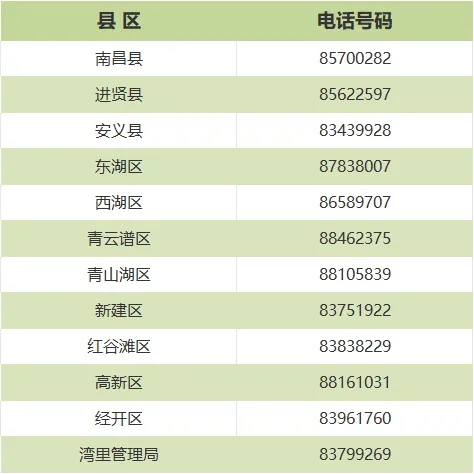 | 县 区 | 电话号码 |
|---|---|
| 南昌县 | 85700282 |
| 进贤县 | 85622597 |
| 安义县 | 83439928 |
| 东湖区 | 87838007 |
| 西湖区 | 86589707 |
| 青云谱区 | 88462375 |
| 青山湖区 | 88105839 |
| 新建区 | 83751922 |
| 红谷滩区 | 83838229 |
| 高新区 | 88161031 |
| 经开区 | 83961760 |
| 湾里管理局 | 83799269 |